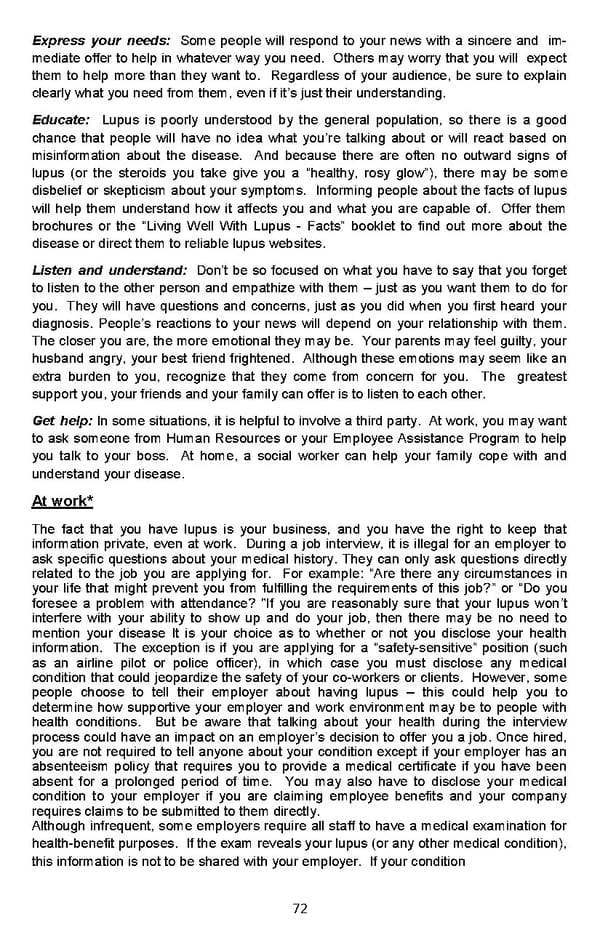 Express your needs: Some people will respond to your news with a sincere and immediate offer to help in whatever way you need. Others may worry that you will expect them to help more than they want to. Regardless of your audience, be sure to explain clearly what you need from them, even if it's just their understanding.

Educate: Lupus is poorly understood by the general population, so there is a good chance that people will have no idea what you're talking about or will react based on misinformation about the disease. And because there are often no outward signs of lupus (or the steroids you take give you a "healthy, rosy glow"), there may be some disbelief or skepticism about your symptoms. Informing people about the facts of lupus will help them understand how it affects you and what you are capable of. Offer them brochures or the "Living Well With Lupus - Facts" booklet to find out more about the disease or direct them to reliable lupus websites.

Listen and understand: Don't be so focused on what you have to say that you forget to listen to the other person and empathize with them – just as you want them to do for you. They will have questions and concerns, just as you did when you first heard your diagnosis. People's reactions to your news will depend on your relationship with them. The closer you are, the more emotional they may be. Your parents may feel guilty, your husband angry, your best friend frightened. Although these emotions may seem like an extra burden to you, recognize that they come from concern for you. The greatest support you, your friends and your family can offer is to listen to each other.

Get help: In some situations, it is helpful to involve a third party. At work, you may want to ask someone from Human Resources or your Employee Assistance Program to help you talk to your boss. At home, a social worker can help your family cope with and understand your disease.

At work*

The fact that you have lupus is your business, and you have the right to keep that information private, even at work. During a job interview, it is illegal for an employer to ask specific questions about your medical history. They can only ask questions directly related to the job you are applying for. For example: "Are there any circumstances in your life that might prevent you from fulfilling the requirements of this job?" or "Do you foresee a problem with attendance? "If you are reasonably sure that your lupus won't interfere with your ability to show up and do your job, then there may be no need to mention your disease It is your choice as to whether or not you disclose your health information. The exception is if you are applying for a "safety-sensitive" position (such as an airline pilot or police officer), in which case you must disclose any medical condition that could jeopardize the safety of your co-workers or clients. However, some people choose to tell their employer about having lupus – this could help you to determine how supportive your employer and work environment may be to people with health conditions. But be aware that talking about your health during the interview process could have an impact on an employer's decision to offer you a job. Once hired, you are not required to tell anyone about your condition except if your employer has an absenteeism policy that requires you to provide a medical certificate if you have been absent for a prolonged period of time. You may also have to disclose your medical condition to your employer if you are claiming employee benefits and your company requires claims to be submitted to them directly.
Although infrequent, some employers require all staff to have a medical examination for health-benefit purposes. If the exam reveals your lupus (or any other medical condition), this information is not to be shared with your employer. If your condition

72